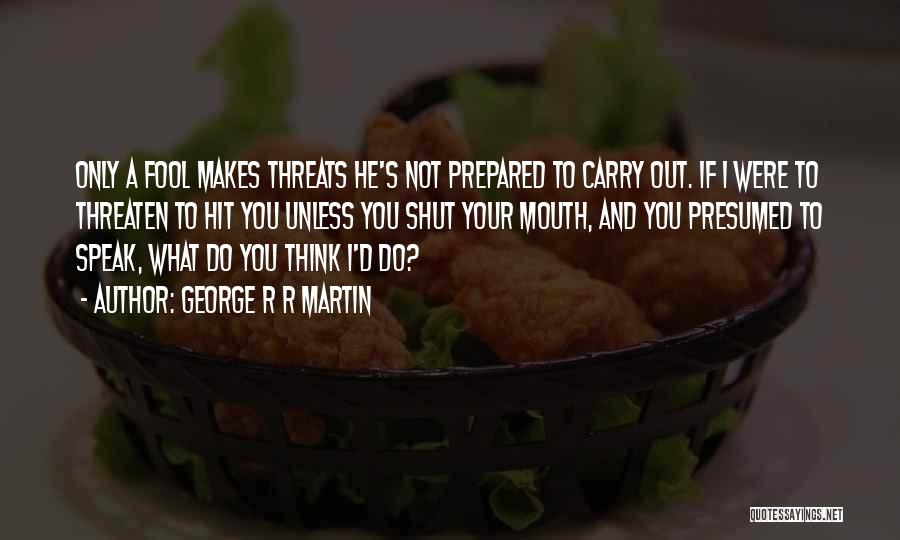 ONLY A FOOL MAKES THREATS HE'S NOT PREPARED TO CARRY OUT. IF I WERE TO THREATEN TO HIT YOU UNLESS YOU SHUT YOUR MOUTH, AND YOU PRESUMED TO SPEAK, WHAT DO YOU THINK I'D DO?

- AUTHOR: GEORGE R R MARTIN

QUOTESSAYINGS.NET